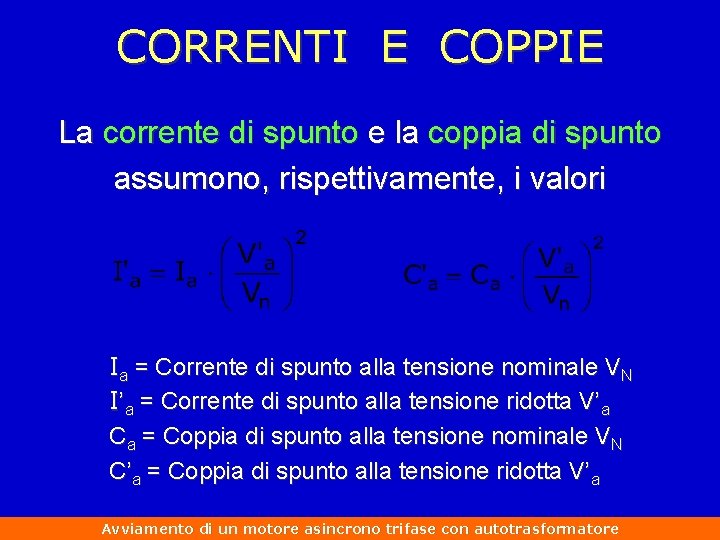 CORRENTI E COPPIE

La corrente di spunto e la coppia di spunto assumono, rispettivamente, i valori

$I'_a = I_a \cdot \left(\frac{V'_a}{V_n}\right)^2$ $C'_a = C_a \cdot \left(\frac{V'_a}{V_n}\right)^2$

$I_a$ = Corrente di spunto alla tensione nominale $V_N$
$I'_a$ = Corrente di spunto alla tensione ridotta $V'_a$
$C_a$ = Coppia di spunto alla tensione nominale $V_N$
$C'_a$ = Coppia di spunto alla tensione ridotta $V'_a$

Avviamento di un motore asincrono trifase con autotrasformatore